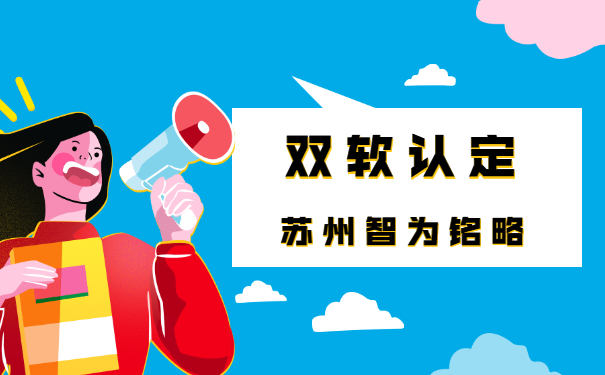 双软认定

苏州智为铭略